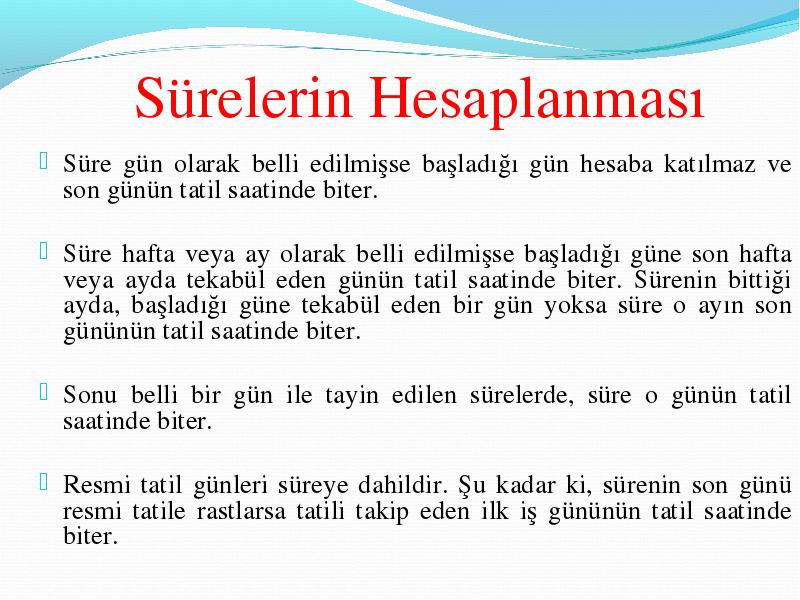 Sürelerin Hesaplanması

Süre gün olarak belli edilmişse başladığı gün hesaba katılmaz ve son günün tatil saatinde biter.

Süre hafta veya ay olarak belli edilmişse başladığı güne son hafta veya ayda tekabül eden günün tatil saatinde biter. Sürenin bittiği ayda, başladığı güne tekabül eden bir gün yoksa süre o ayın son gününün tatil saatinde biter.

Sonu belli bir gün ile tayin edilen sürelerde, süre o günün tatil saatinde biter.

Resmi tatil günleri süreye dahildir. Şu kadar ki, sürenin son günü resmi tatile rastlarsa tatili takip eden ilk iş gününün tatil saatinde biter.